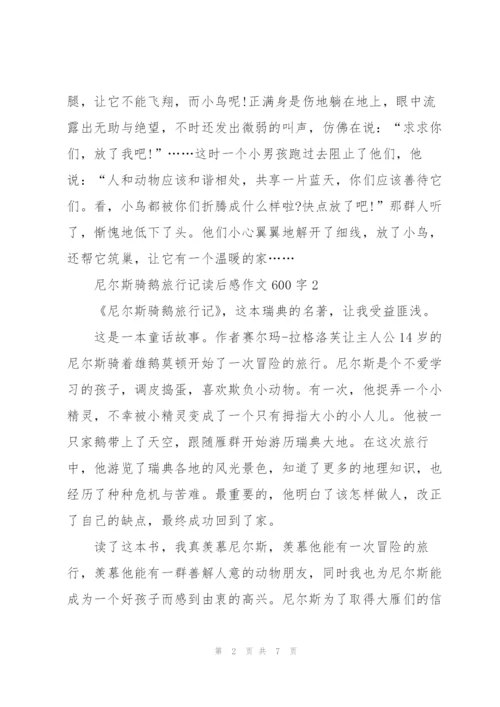 腿，让它不能飞翔，而小鸟呢!正满身是伤地躺在地上，眼中流露出无助与绝望，不时还发出微弱的叫声，仿佛在说：“求求你们，放了我吧!”……这时一个小男孩跑过去阻止了他们，他说：“人和动物应该和谐相处，共享一片蓝天，你们应该善待它们。看，小鸟都被你们折腾成什么样啦?快点放了吧!”那群人听了，惭愧地低下了头。他们小心翼翼地解开了细线，放了小鸟，还帮它筑巢，让它有一个温暖的家……

尼尔斯骑鹅旅行记读后感作文600字2

《尼尔斯骑鹅旅行记》，这本瑞典的名著，让我受益匪浅。

这是一本童话故事。作者赛尔玛-拉格洛芙让主人公14岁的尼尔斯骑着雄鹅莫顿开始了一次冒险的旅行。尼尔斯是个不爱学习的孩子，调皮捣蛋，喜欢欺负小动物。有一次，他捉弄一个小精灵，不幸被小精灵变成了一个只有拇指大小的小人儿。他被一只家鹅带上了天空，跟随雁群开始游历瑞典大地。在这次旅行中，他游览了瑞典各地的风光景色，知道了更多的地理知识，也经历了种种危机与苦难。最重要的，他明白了该怎样做人，改正了自己的缺点，最终成功回到了家。

读了这本书，我真羡慕尼尔斯，羡慕他能有一次冒险的旅行，羡慕他能有一群善解人意的动物朋友，同时我也为尼尔斯能成为一个好孩子而感到由衷的高兴。尼尔斯为了取得大雁们的信

第 2 页 共 7 页